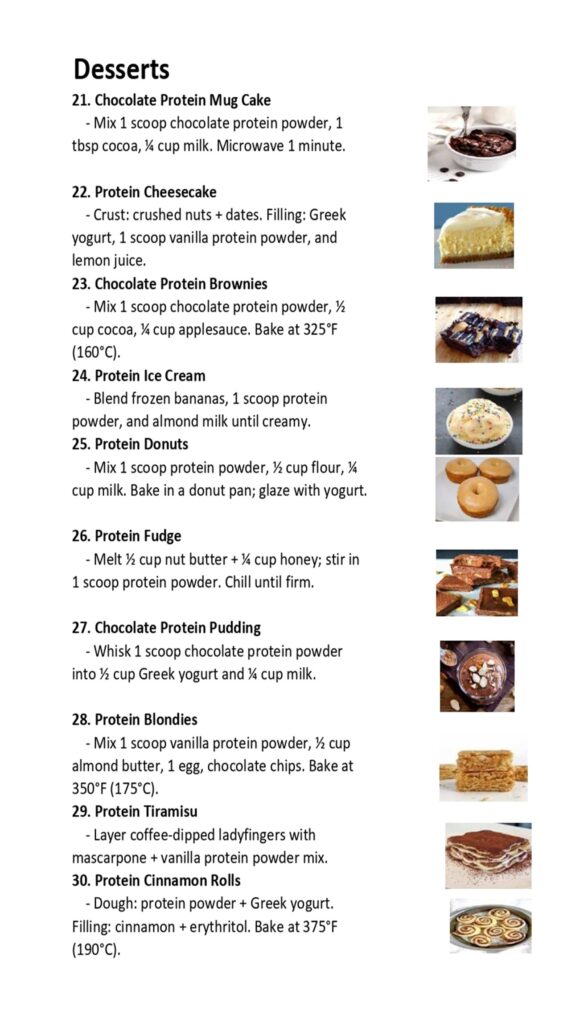 Desserts

21. Chocolate Protein Mug Cake
- Mix 1 scoop chocolate protein powder, 1 tbsp cocoa, ¼ cup milk. Microwave 1 minute.

22. Protein Cheesecake
- Crust: crushed nuts + dates. Filling: Greek yogurt, 1 scoop vanilla protein powder, and lemon juice.

23. Chocolate Protein Brownies
- Mix 1 scoop chocolate protein powder, ½ cup cocoa, ¼ cup applesauce. Bake at 325°F (160°C).

24. Protein Ice Cream
- Blend frozen bananas, 1 scoop protein powder, and almond milk until creamy.

25. Protein Donuts
- Mix 1 scoop protein powder, ½ cup flour, ¼ cup milk. Bake in a donut pan; glaze with yogurt.

26. Protein Fudge
- Melt ½ cup nut butter + ¼ cup honey; stir in 1 scoop protein powder. Chill until firm.

27. Chocolate Protein Pudding
- Whisk 1 scoop chocolate protein powder into ½ cup Greek yogurt and ¼ cup milk.

28. Protein Blondies
- Mix 1 scoop vanilla protein powder, ½ cup almond butter, 1 egg, chocolate chips. Bake at 350°F (175°C).

29. Protein Tiramisu
- Layer coffee-dipped ladyfingers with mascarpone + vanilla protein powder mix.

30. Protein Cinnamon Rolls
- Dough: protein powder + Greek yogurt. Filling: cinnamon + erythritol. Bake at 375°F (190°C).